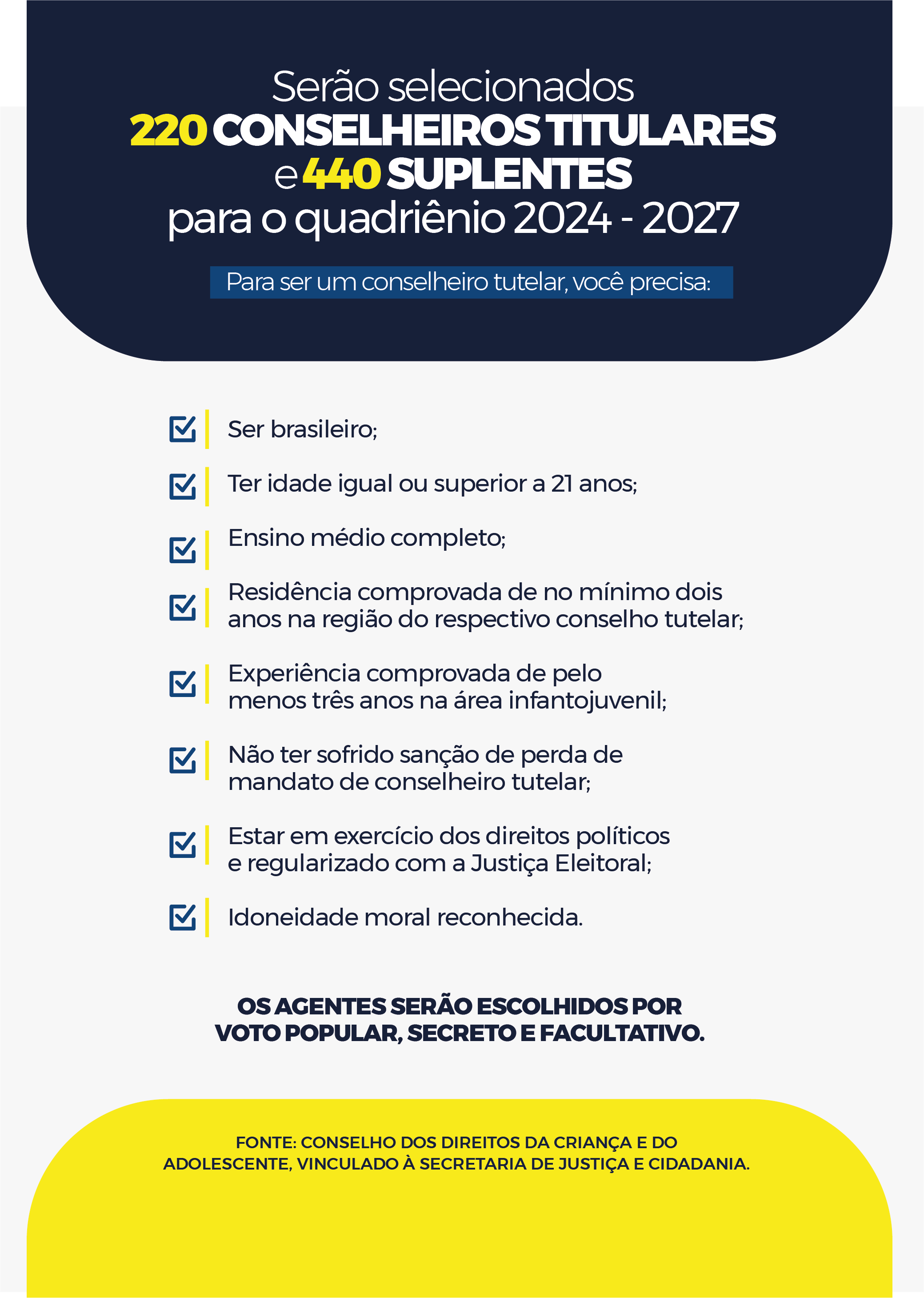 Serão selecionados
220 CONSELHEIROS TITULARES
e 440 SUPLENTES
para o quadriênio 2024 - 2027

Para ser um conselheiro tutelar, você precisa:

Ser brasileiro;

Ter idade igual ou superior a 21 anos;

Ensino médio completo;

Residência comprovada de no mínimo dois anos na região do respectivo conselho tutelar;

Experiência comprovada de pelo menos três anos na área infantojuvenil;

Não ter sofrido sanção de perda de mandato de conselheiro tutelar;

Estar em exercício dos direitos políticos e regularizado com a Justiça Eleitoral;

Idoneidade moral reconhecida.

OS AGENTES SERÃO ESCOLHIDOS POR VOTO POPULAR, SECRETO E FACULTATIVO.

FONTE: CONSELHO DOS DIREITOS DA CRIANÇA E DO ADOLESCENTE, VINCULADO À SECRETARIA DE JUSTIÇA E CIDADANIA.